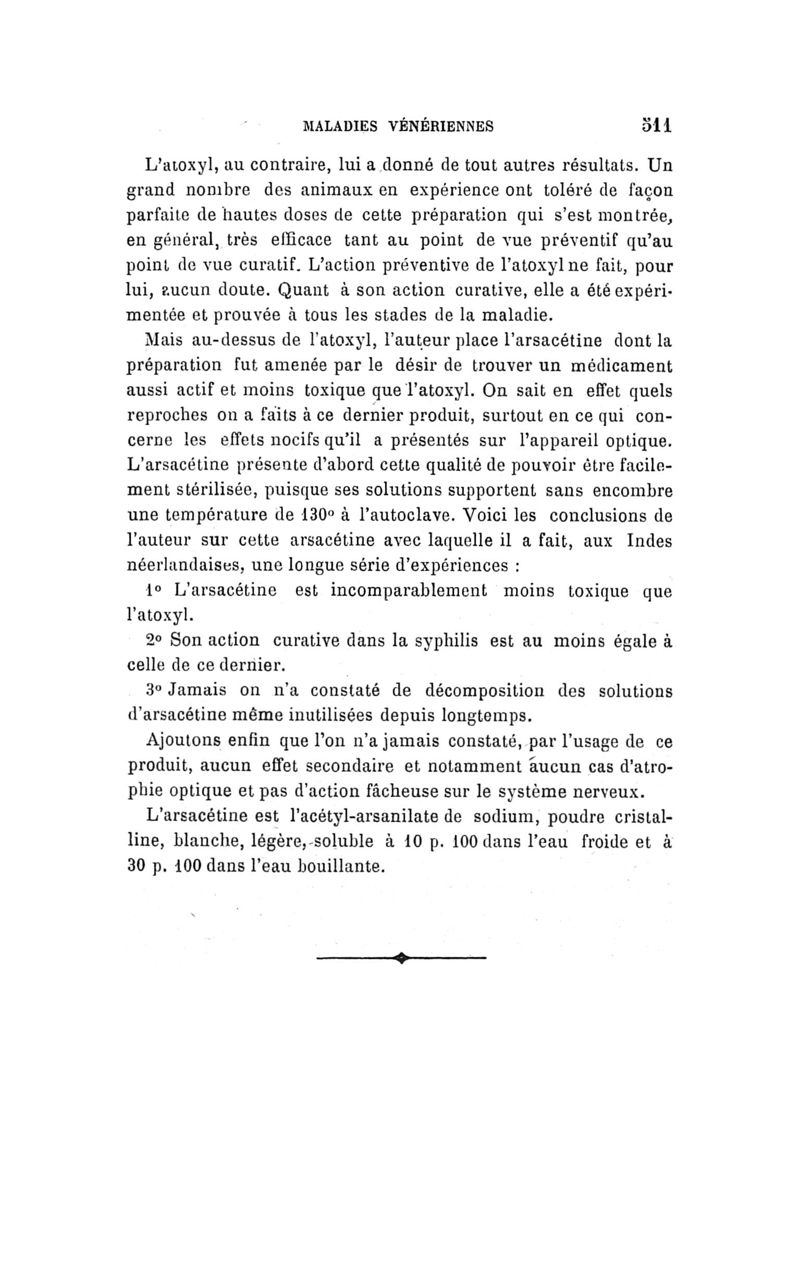 MALADIES VÉNÉRIENNES 511

L'atoxyl, au contraire, lui a donné de tout autres résultats. Un grand nombre des animaux en expérience ont toléré de façon parfaite de hautes doses de cette préparation qui s'est montrée, en général, très efficace tant au point de vue préventif qu'au point de vue curatif. L'action préventive de l'atoxyl ne fait, pour lui, aucun doute. Quant à son action curative, elle a été expérimentée et prouvée à tous les stades de la maladie.

Mais au-dessus de l'atoxyl, l'auteur place l'arsacétine dont la préparation fut amenée par le désir de trouver un médicament aussi actif et moins toxique que l'atoxyl. On sait en effet quels reproches on a faits à ce dernier produit, surtout en ce qui concerne les effets nocifs qu'il a présentés sur l'appareil optique. L'arsacétine présente d'abord cette qualité de pouvoir être facilement stérilisée, puisque ses solutions supportent sans encombre une température de 130° à l'autoclave. Voici les conclusions de l'auteur sur cette arsacétine avec laquelle il a fait, aux Indes néerlandaises, une longue série d'expériences :

1° L'arsacétine est incomparablement moins toxique que l'atoxyl.

2° Son action curative dans la syphilis est au moins égale à celle de ce dernier.

3° Jamais on n'a constaté de décomposition des solutions d'arsacétine même inutilisées depuis longtemps.

Ajoutons enfin que l'on n'a jamais constaté, par l'usage de ce produit, aucun effet secondaire et notamment aucun cas d'atrophie optique et pas d'action fâcheuse sur le système nerveux.

L'arsacétine est l'acétyl-arsanilate de sodium, poudre cristalline, blanche, légère, soluble à 10 p. 100 dans l'eau froide et à 30 p. 100 dans l'eau bouillante.